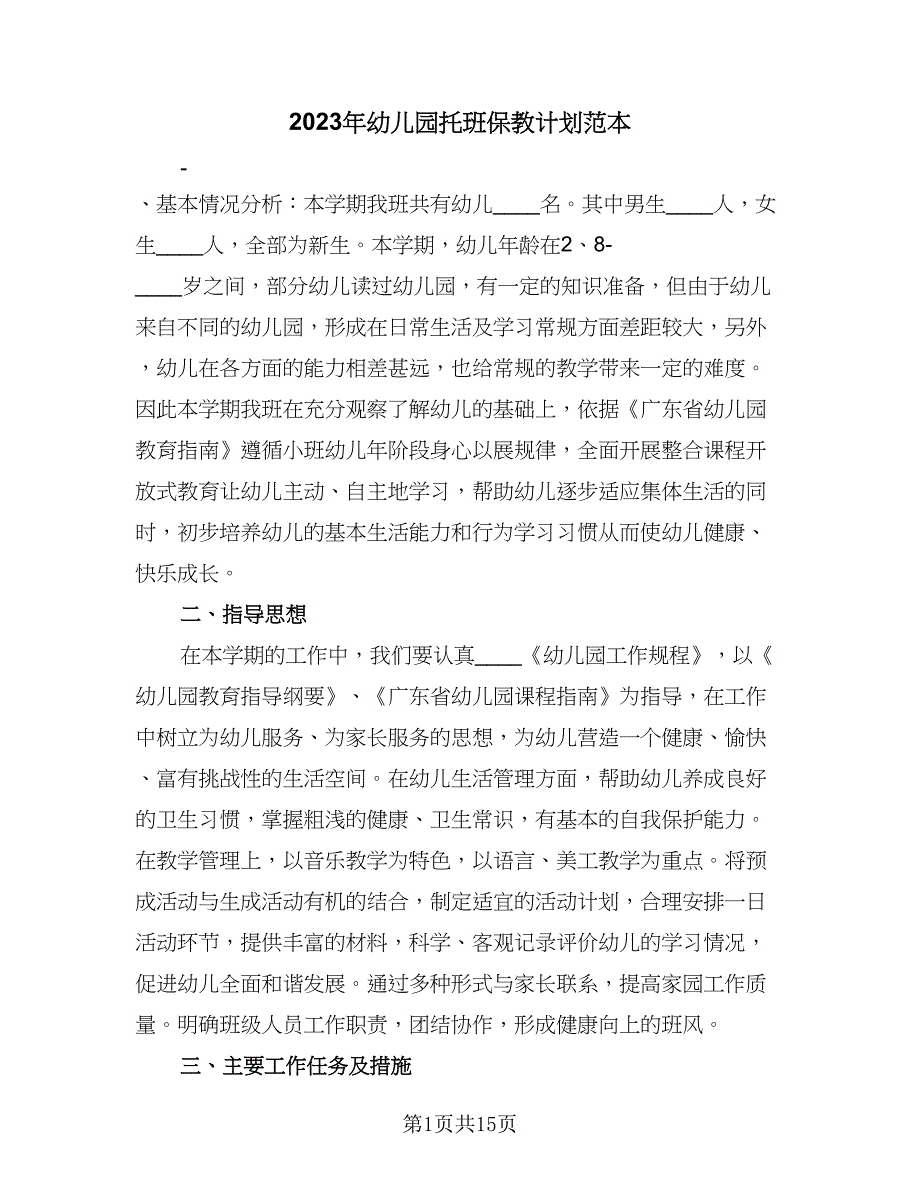 2023年幼儿园托班保教计划范本

-

、基本情况分析：本学期我班共有幼儿____名。其中男生____人，女生____人，全部为新生。本学期，幼儿年龄在2、8-____岁之间，部分幼儿读过幼儿园，有一定的知识准备，但由于幼儿来自不同的幼儿园，形成在日常生活及学习常规方面差距较大，另外，幼儿在各方面的能力相差甚远，也给常规的教学带来一定的难度。因此本学期我班在充分观察了解幼儿的基础上，依据《广东省幼儿园教育指南》遵循小班幼儿年阶段身心以展规律，全面开展整合课程开放式教育让幼儿主动、自主地学习，帮助幼儿逐步适应集体生活的同时，初步培养幼儿的基本生活能力和行为学习习惯从而使幼儿健康、快乐成长。

二、指导思想

在本学期的工作中，我们要认真____《幼儿园工作规程》，以《幼儿园教育指导纲要》、《广东省幼儿园课程指南》为指导，在工作中树立为幼儿服务、为家长服务的思想，为幼儿营造一个健康、愉快、富有挑战性的生活空间。在幼儿生活管理方面，帮助幼儿养成良好的卫生习惯，掌握粗浅的健康、卫生常识，有基本的自我保护能力。在教学管理上，以音乐教学为特色，以语言、美工教学为重点。将预成活动与生成活动有机的结合，制定适宜的活动计划，合理安排一日活动环节，提供丰富的材料，科学、客观记录评价幼儿的学习情况，促进幼儿全面和谐发展。通过多种形式与家长联系，提高家园工作质量。明确班级人员工作职责，团结协作，形成健康向上的班风。

三、主要工作任务及措施

第1页共15页